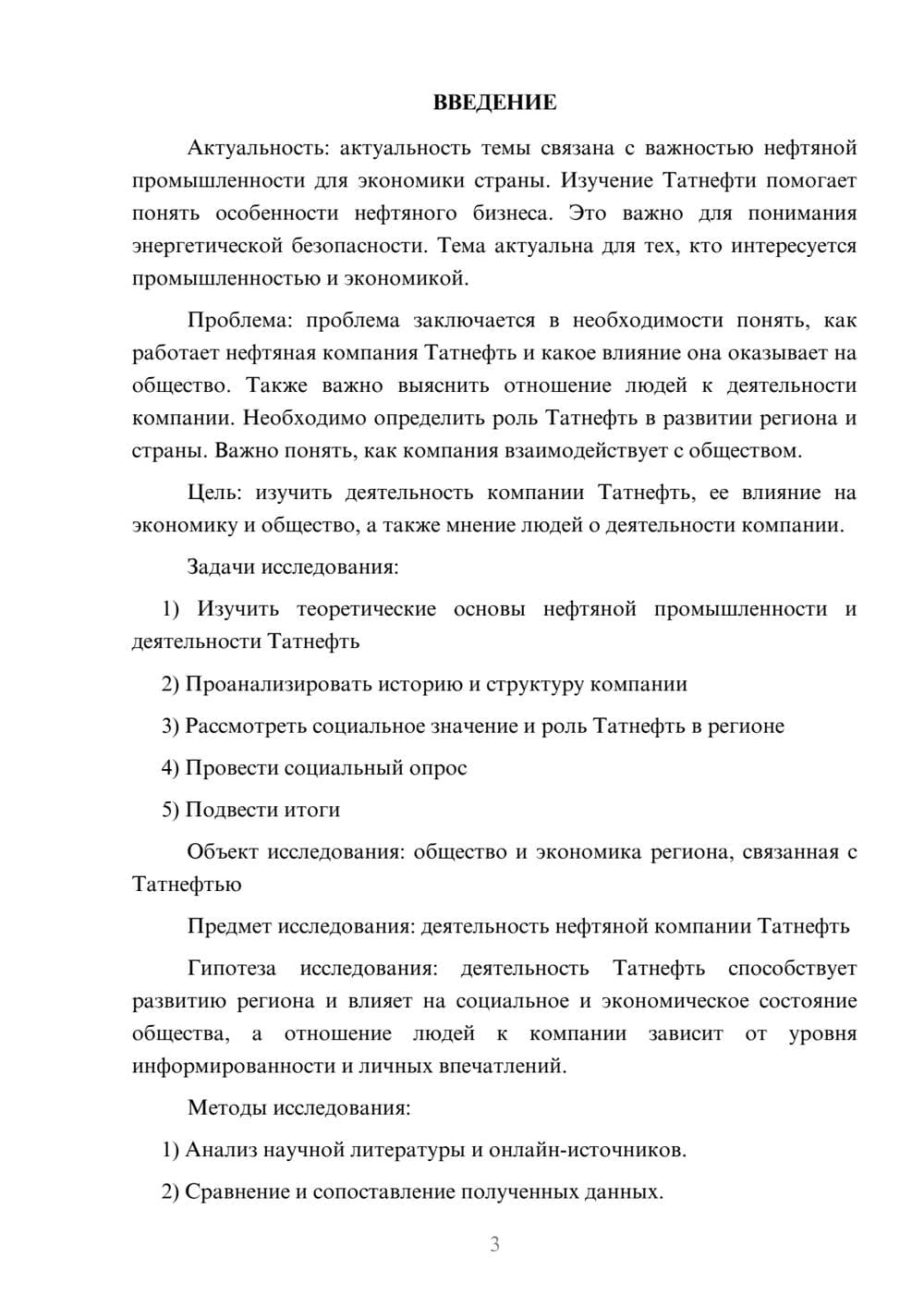 ВВЕДЕНИЕ

Актуальность: актуальность темы связана с важностью нефтяной промышленности для экономики страны. Изучение Татнефти помогает понять особенности нефтяного бизнеса. Это важно для понимания энергетической безопасности. Тема актуальна для тех, кто интересуется промышленностью и экономикой.

Проблема: проблема заключается в необходимости понять, как работает нефтяная компания Татнефть и какое влияние она оказывает на общество. Также важно выяснить отношение людей к деятельности компании. Необходимо определить роль Татнефть в развитии региона и страны. Важно понять, как компания взаимодействует с обществом.

Цель: изучить деятельность компании Татнефть, ее влияние на экономику и общество, а также мнение людей о деятельности компании.

Задачи исследования:

1) Изучить теоретические основы нефтяной промышленности и деятельности Татнефть

2) Проанализировать историю и структуру компании

3) Рассмотреть социальное значение и роль Татнефть в регионе

4) Провести социальный опрос

5) Подвести итоги

Объект исследования: общество и экономика региона, связанная с Татнефтью

Предмет исследования: деятельность нефтяной компании Татнефть

Гипотеза исследования: деятельность Татнефть способствует развитию региона и влияет на социальное и экономическое состояние общества, а отношение людей к компании зависит от уровня информированности и личных впечатлений.

Методы исследования:

1) Анализ научной литературы и онлайн-источников.

2) Сравнение и сопоставление полученных данных.

3